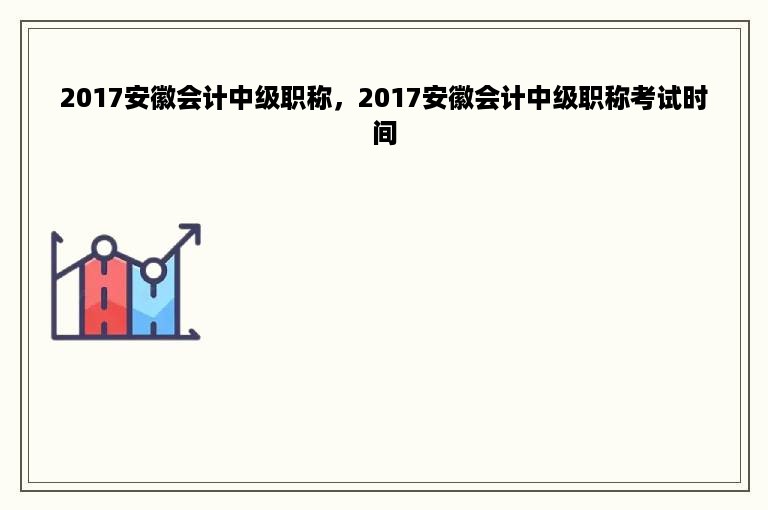 2017安徽会计中级职称，2017安徽会计中级职称考试时间